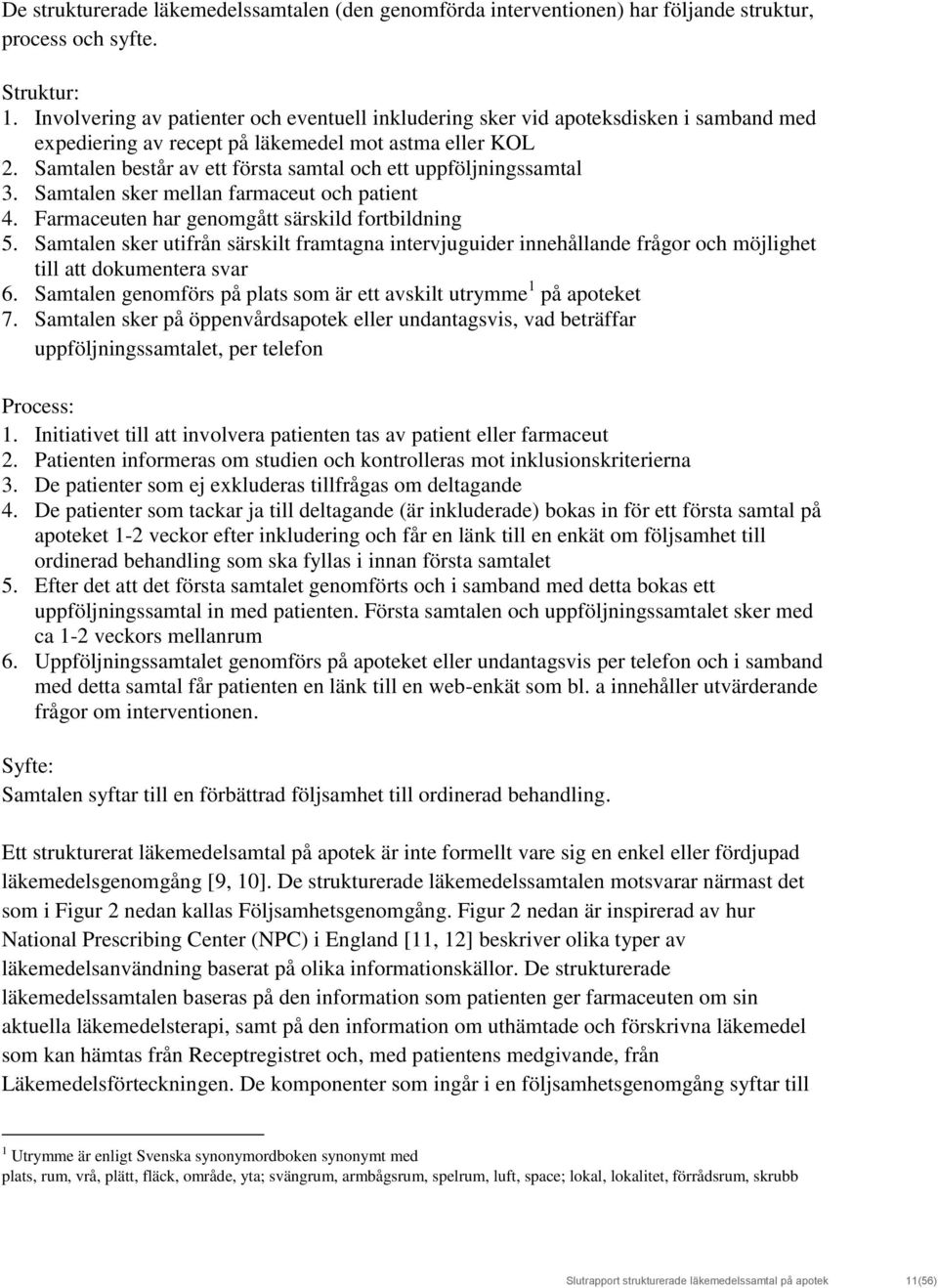 De strukturerade läkemedelssamtalen (den genomförda interventionen) har följande struktur, process och syfte.

Struktur:
1. Involvering av patienter och eventuell inkludering sker vid apoteksdisken i samband med expediering av recept på läkemedel mot astma eller KOL
2. Samtalen består av ett första samtal och ett uppföljningssamtal
3. Samtalen sker mellan farmaceut och patient
4. Farmaceuten har genomgått särskild fortbildning
5. Samtalen sker utifrån särskilt framtagna intervjuguider innehållande frågor och möjlighet till att dokumentera svar
6. Samtalen genomförs på plats som är ett avskilt utrymme$^1$ på apoteket
7. Samtalen sker på öppenvårdsapotek eller undantagsvis, vad beträffar uppföljningssamtalet, per telefon

Process:
1. Initiativet till att involvera patienten tas av patient eller farmaceut
2. Patienten informeras om studien och kontrolleras mot inklusionskriterierna
3. De patienter som ej exkluderas tillfrågas om deltagande
4. De patienter som tackar ja till deltagande (är inkluderade) bokas in för ett första samtal på apoteket 1-2 veckor efter inkludering och får en länk till en enkät om följsamhet till ordinerad behandling som ska fyllas i innan första samtalet
5. Efter det att det första samtalet genomförts och i samband med detta bokas ett uppföljningssamtal in med patienten. Första samtalen och uppföljningssamtalet sker med ca 1-2 veckors mellanrum
6. Uppföljningssamtalet genomförs på apoteket eller undantagsvis per telefon och i samband med detta samtal får patienten en länk till en web-enkät som bl. a innehåller utvärderande frågor om interventionen.

Syfte:
Samtalen syftar till en förbättrad följsamhet till ordinerad behandling.

Ett strukturerat läkemedelsamtal på apotek är inte formellt vare sig en enkel eller fördjupad läkemedelsgenomgång [9, 10]. De strukturerade läkemedelssamtalen motsvarar närmast det som i Figur 2 nedan kallas Följsamhetsgenomgång. Figur 2 nedan är inspirerad av hur National Prescribing Center (NPC) i England [11, 12] beskriver olika typer av läkemedelsanvändning baserat på olika informationskällor. De strukturerade läkemedelssamtalen baseras på den information som patienten ger farmaceuten om sin aktuella läkemedelsterapi, samt på den information om uthämtade och förskrivna läkemedel som kan hämtas från Receptregistret och, med patientens medgivande, från Läkemedelsförteckningen. De komponenter som ingår i en följsamhetsgenomgång syftar till

$^1$ Utrymme är enligt Svenska synonymordboken synonymt med plats, rum, vrå, plätt, fläck, område, yta; svängrum, armbågsrum, spelrum, luft, space; lokal, lokalitet, förrådsrum, skrubb

Slutrapport strukturerade läkemedelssamtal på apotek 11(56)